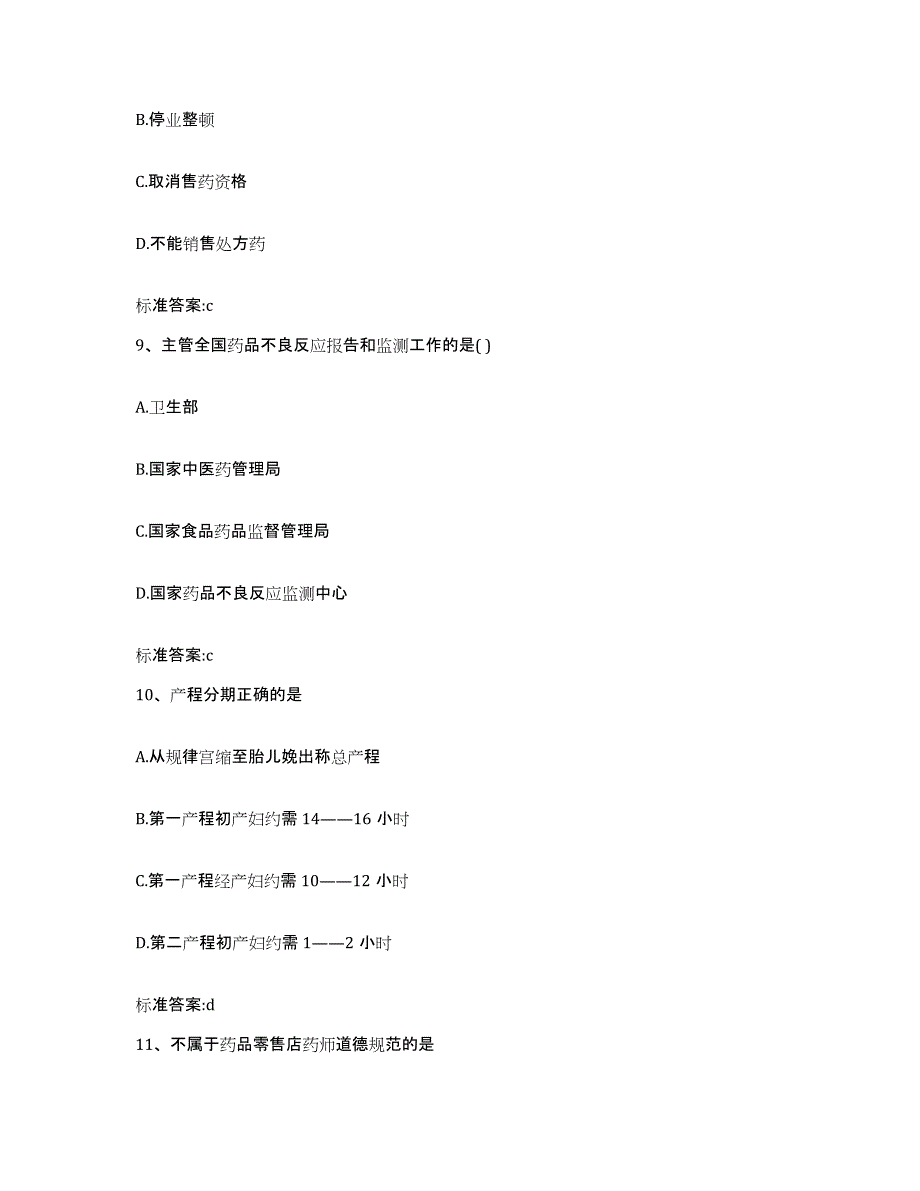 B.停业整顿

C.取消售药资格

D.不能销售处方药

标准答案:c

9、主管全国药品不良反应报告和监测工作的是( )

A.卫生部

B.国家中医药管理局

C.国家食品药品监督管理局

D.国家药品不良反应监测中心

标准答案:c

10、产程分期正确的是

A.从规律宫缩至胎儿娩出称总产程

B.第一产程初产妇约需 14——16 小时

C.第一产程经产妇约需 10——12 小时

D.第二产程初产妇约需 1——2 小时

标准答案:d

11、不属于药品零售店药师道德规范的是